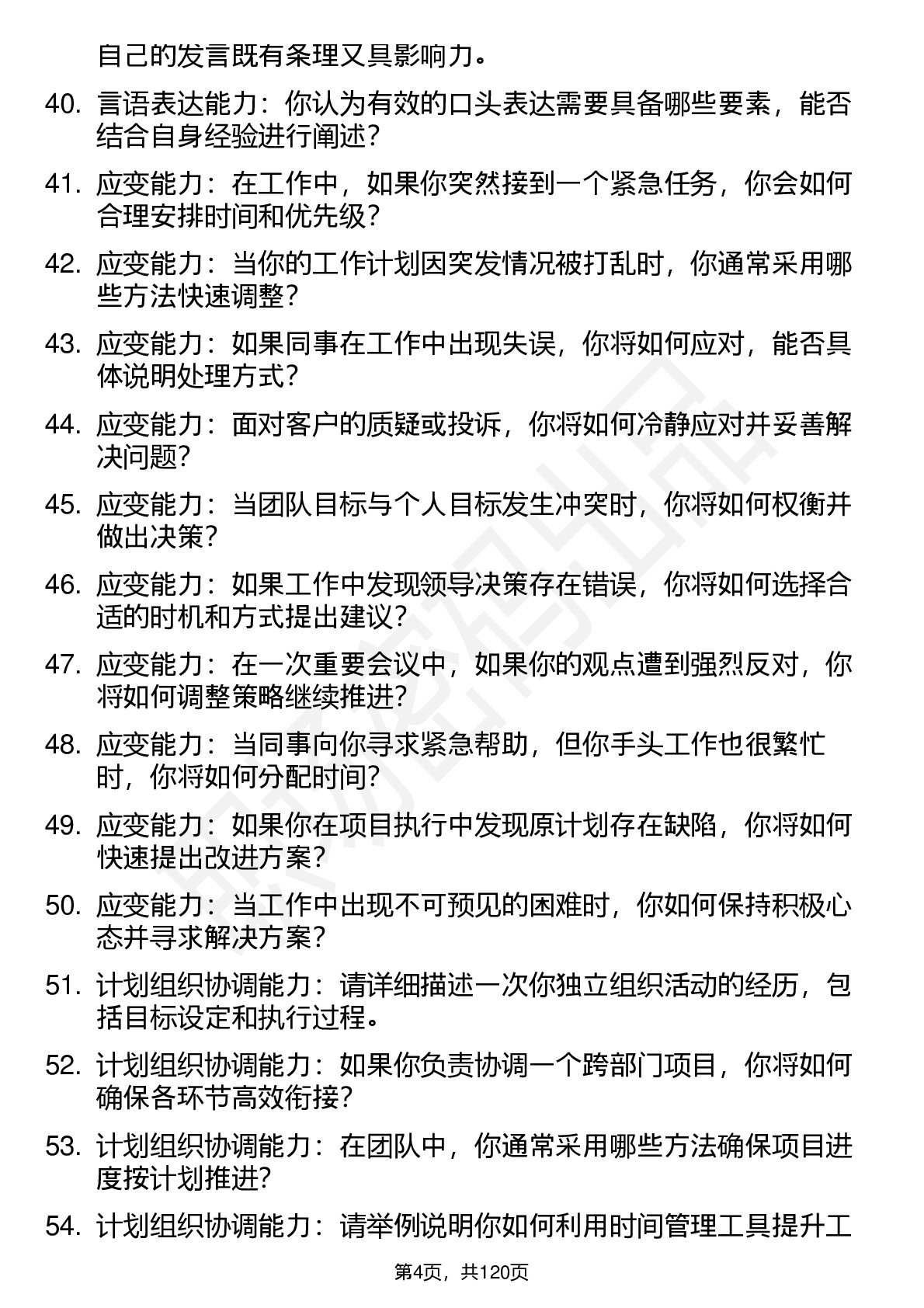 自己的发言既有条理又具影响力。

40. 言语表达能力：你认为有效的口头表达需要具备哪些要素，能否结合自身经验进行阐述？

41. 应变能力：在工作中，如果你突然接到一个紧急任务，你会如何合理安排时间和优先级？

42. 应变能力：当你的工作计划因突发情况被打乱时，你通常采用哪些方法快速调整？

43. 应变能力：如果同事在工作中出现失误，你将如何应对，能否具体说明处理方式？

44. 应变能力：面对客户的质疑或投诉，你将如何冷静应对并妥善解决问题？

45. 应变能力：当团队目标与个人目标发生冲突时，你将如何权衡并做出决策？

46. 应变能力：如果工作中发现领导决策存在错误，你将如何选择合适的时机和方式提出建议？

47. 应变能力：在一次重要会议中，如果你的观点遭到强烈反对，你将如何调整策略继续推进？

48. 应变能力：当同事向你寻求紧急帮助，但你手头工作也很繁忙时，你将如何分配时间？

49. 应变能力：如果你在项目执行中发现原计划存在缺陷，你将如何快速提出改进方案？

50. 应变能力：当工作中出现不可预见的困难时，你如何保持积极心态并寻求解决方案？

51. 计划组织协调能力：请详细描述一次你独立组织活动的经历，包括目标设定和执行过程。

52. 计划组织协调能力：如果你负责协调一个跨部门项目，你将如何确保各环节高效衔接？

53. 计划组织协调能力：在团队中，你通常采用哪些方法确保项目进度按计划推进？

54. 计划组织协调能力：请举例说明你如何利用时间管理工具提升工

第4页，共120页